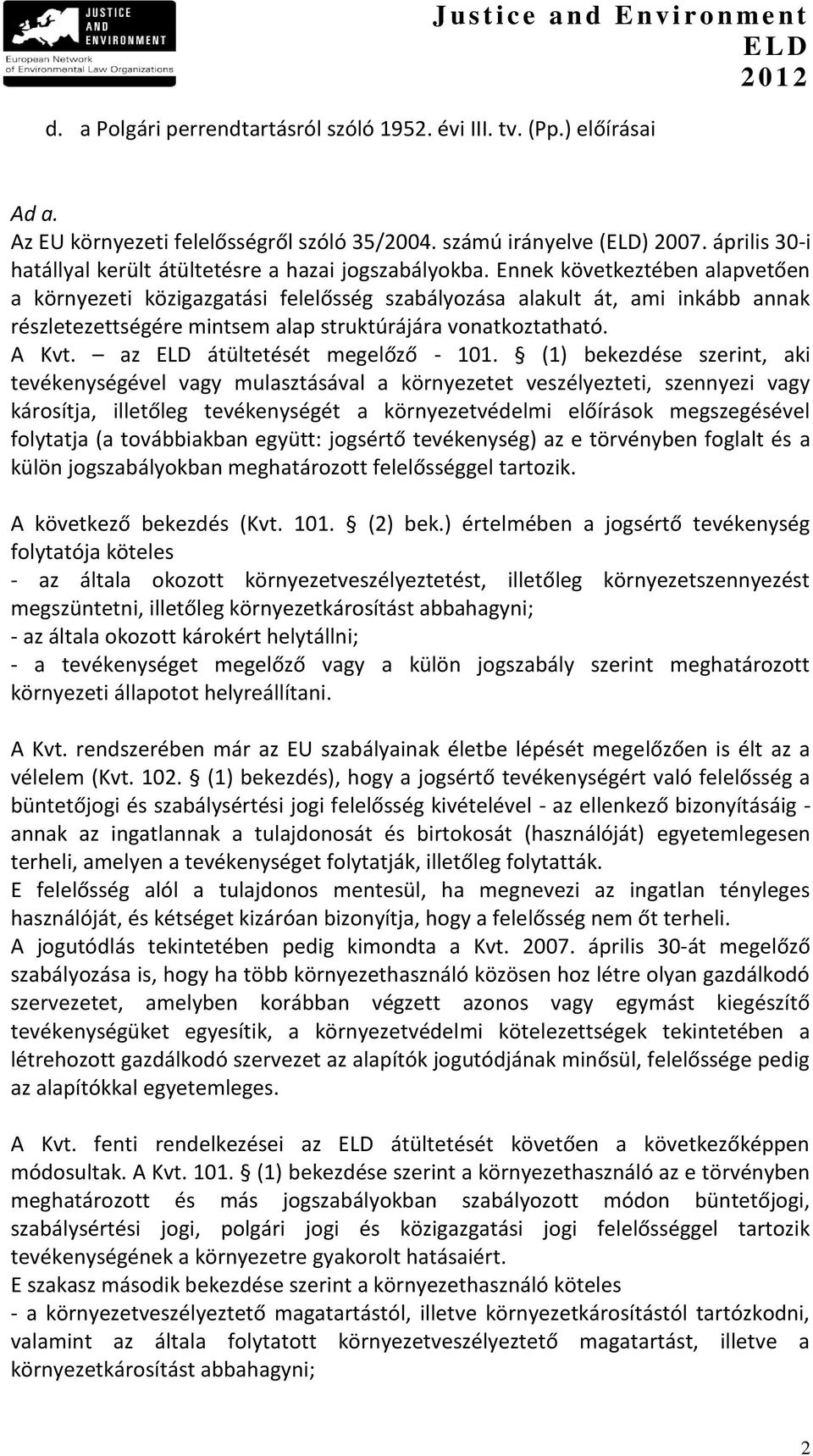 JUSTICE AND ENVIRONMENT
European Network of Environmental Law Organizations

Justice and Environment
ELD
2012

d. a Polgári perrendtartásról szóló 1952. évi III. tv. (Pp.) előírásai

Ad a.
Az EU környezeti felelősségről szóló 35/2004. számú irányelve (ELD) 2007. április 30-i hatállyal került átültetésre a hazai jogszabályokba. Ennek következtében alapvetően a környezeti közigazgatási felelősség szabályozása alakult át, ami inkább annak részletezettségére mintsem alap struktúrájára vonatkoztatható.
A Kvt. – az ELD átültetését megelőző - 101. § (1) bekezdése szerint, aki tevékenységével vagy mulasztásával a környezetet veszélyezteti, szennyezi vagy károsítja, illetőleg tevékenységét a környezetvédelmi előírások megszegésével folytatja (a továbbiakban együtt: jogsértő tevékenység) az e törvényben foglalt és a külön jogszabályokban meghatározott felelősséggel tartozik.

A következő bekezdés (Kvt. 101. § (2) bek.) értelmében a jogsértő tevékenység folytatója köteles
- az általa okozott környezetveszélyeztetést, illetőleg környezetszennyezést megszüntetni, illetőleg környezetkárosítást abbahagyni;
- az általa okozott károkért helytállni;
- a tevékenységet megelőző vagy a külön jogszabály szerint meghatározott környezeti állapotot helyreállítani.

A Kvt. rendszerében már az EU szabályainak életbe lépését megelőzően is élt az a vélelem (Kvt. 102. § (1) bekezdés), hogy a jogsértő tevékenységért való felelősség a büntetőjogi és szabálysértési jogi felelősség kivételével - az ellenkező bizonyításáig - annak az ingatlannak a tulajdonosát és birtokosát (használóját) egyetemlegesen terheli, amelyen a tevékenységet folytatják, illetőleg folytatták.
E felelősség alól a tulajdonos mentesül, ha megnevezi az ingatlan tényleges használóját, és kétséget kizáróan bizonyítja, hogy a felelősség nem őt terheli.
A jogutódlás tekintetében pedig kimondta a Kvt. 2007. április 30-át megelőző szabályozása is, hogy ha több környezethasználó közösen hoz létre olyan gazdálkodó szervezetet, amelyben korábban végzett azonos vagy egymást kiegészítő tevékenységüket egyesítik, a környezetvédelmi kötelezettségek tekintetében a létrehozott gazdálkodó szervezet az alapítók jogutódjának minősül, felelőssége pedig az alapítókkal egyetemleges.

A Kvt. fenti rendelkezései az ELD átültetését követően a következőképpen módosultak. A Kvt. 101. § (1) bekezdése szerint a környezethasználó az e törvényben meghatározott és más jogszabályokban szabályozott módon büntetőjogi, szabálysértési jogi, polgári jogi és közigazgatási jogi felelősséggel tartozik tevékenységének a környezetre gyakorolt hatásaiért.
E szakasz második bekezdése szerint a környezethasználó köteles
- a környezetveszélyeztető magatartástól, illetve környezetkárosítástól tartózkodni, valamint az általa folytatott környezetveszélyeztető magatartást, illetve a környezetkárosítást abbahagyni;

2